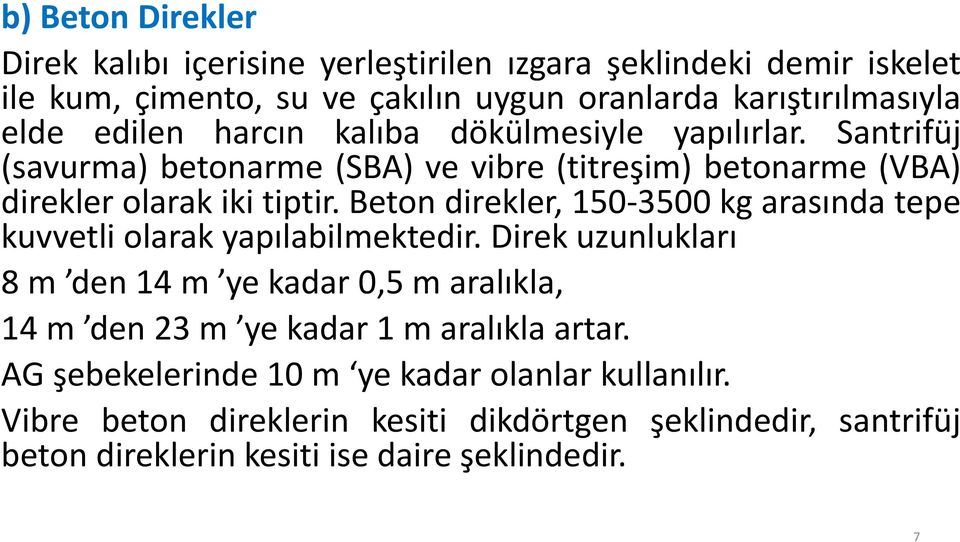 b) Beton Direkler

Direk kalıbı içerisine yerleştirilen ızgara şeklindeki demir iskelet ile kum, çimento, su ve çakılın uygun oranlarda karıştırılmasıyla elde edilen harcın kalıba dökülmesiyle yapılırlar. Santrifüj (savurma) betonarme (SBA) ve vibre (titreşim) betonarme (VBA) direkler olarak iki tiptir. Beton direkler, 150-3500 kg arasında tepe kuvvetli olarak yapılabilmektedir. Direk uzunlukları

8 m ’den 14 m ’ye kadar 0,5 m aralıkla,

14 m ’den 23 m ’ye kadar 1 m aralıkla artar.

AG şebekelerinde 10 m ‘ye kadar olanlar kullanılır.

Vibre beton direklerin kesiti dikdörtgen şeklindedir, santrifüj beton direklerin kesiti ise daire şeklindedir.

7